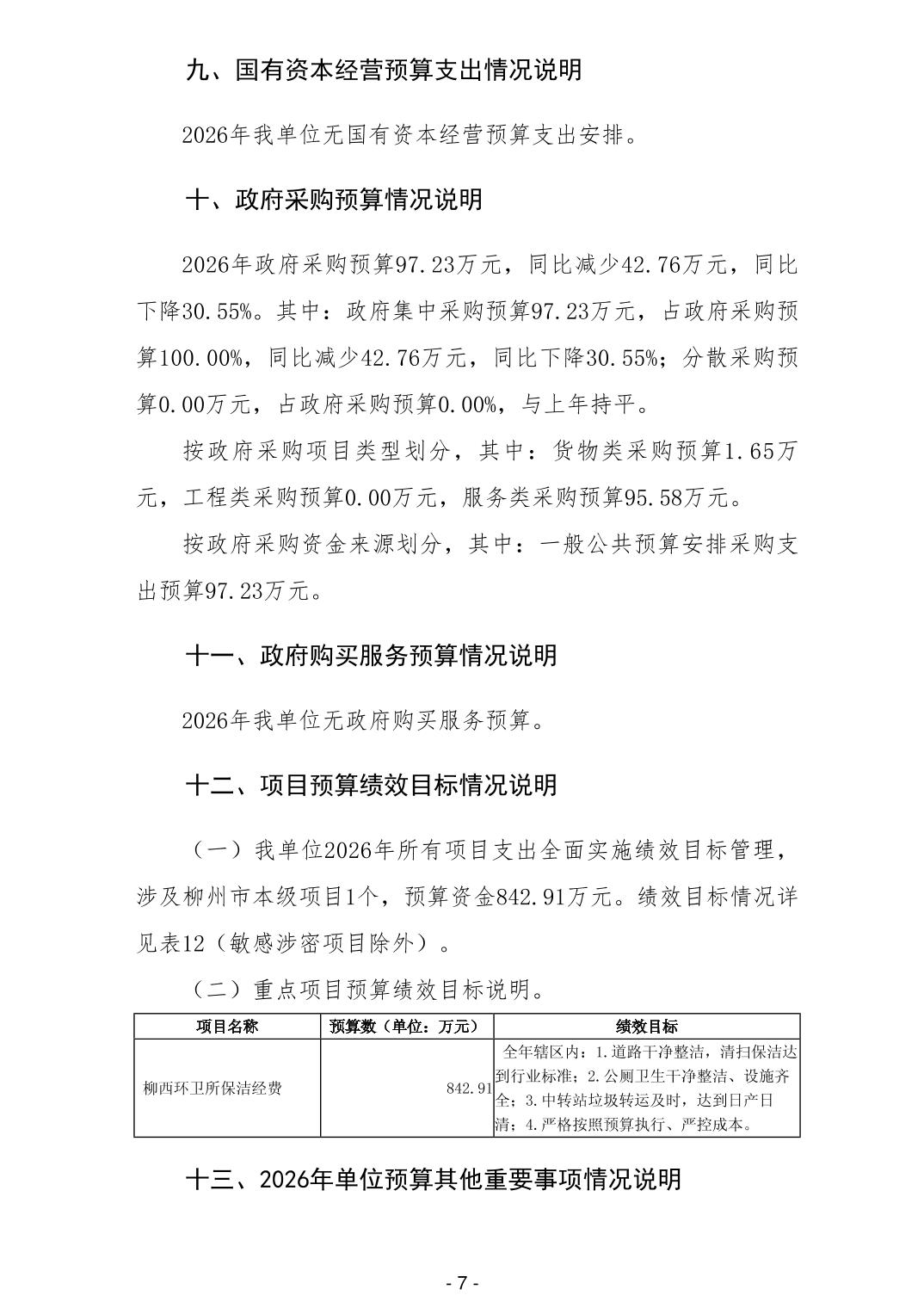 九、国有资本经营预算支出情况说明

2026年我单位无国有资本经营预算支出安排。

十、政府采购预算情况说明

2026年政府采购预算97.23万元，同比减少42.76万元，同比下降30.55%。其中：政府集中采购预算97.23万元，占政府采购预算100.00%，同比减少42.76万元，同比下降30.55%；分散采购预算0.00万元，占政府采购预算0.00%，与上年持平。

按政府采购项目类型划分，其中：货物类采购预算1.65万元，工程类采购预算0.00万元，服务类采购预算95.58万元。

按政府采购资金来源划分，其中：一般公共预算安排采购支出预算97.23万元。

十一、政府购买服务预算情况说明

2026年我单位无政府购买服务预算。

十二、项目预算绩效目标情况说明

（一）我单位2026年所有项目支出全面实施绩效目标管理，涉及柳州市本级项目1个，预算资金842.91万元。绩效目标情况详见表12（敏感涉密项目除外）。

（二）重点项目预算绩效目标说明。

| 项目名称 | 预算数（单位：万元） | 绩效目标 |
|---|---|---|
| 柳西环卫所保洁经费 | 842.91 | 全年辖区内：1.道路干净整洁，清扫保洁达到行业标准；2.公厕卫生干净整洁、设施齐全；3.中转站垃圾转运及时，达到日产日清；4.严格按照预算执行、严控成本。 |

十三、2026年单位预算其他重要事项情况说明

- 7 -